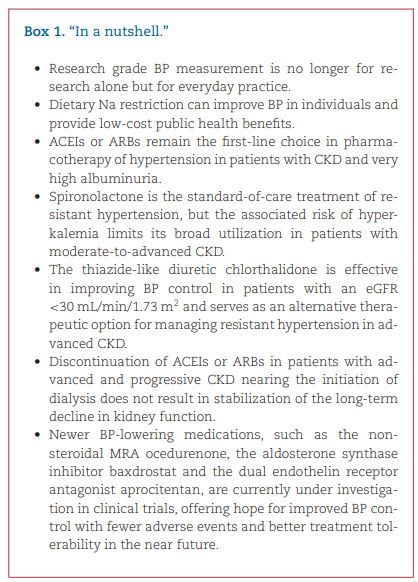 Box 1. "In a nutshell."

• Research grade BP measurement is no longer for research alone but for everyday practice.
• Dietary Na restriction can improve BP in individuals and provide low-cost public health benefits.
• ACEIs or ARBs remain the first-line choice in pharmacotherapy of hypertension in patients with CKD and very high albuminuria.
• Spironolactone is the standard-of-care treatment of resistant hypertension, but the associated risk of hyperkalemia limits its broad utilization in patients with moderate-to-advanced CKD.
• The thiazide-like diuretic chlorthalidone is effective in improving BP control in patients with an eGFR <30 mL/min/1.73 $m^2$ and serves as an alternative therapeutic option for managing resistant hypertension in advanced CKD.
• Discontinuation of ACEIs or ARBs in patients with advanced and progressive CKD nearing the initiation of dialysis does not result in stabilization of the long-term decline in kidney function.
• Newer BP-lowering medications, such as the nonsteroidal MRA ocedurenone, the aldosterone synthase inhibitor baxdrostat and the dual endothelin receptor antagonist aprocitentan, are currently under investigation in clinical trials, offering hope for improved BP control with fewer adverse events and better treatment tolerability in the near future.